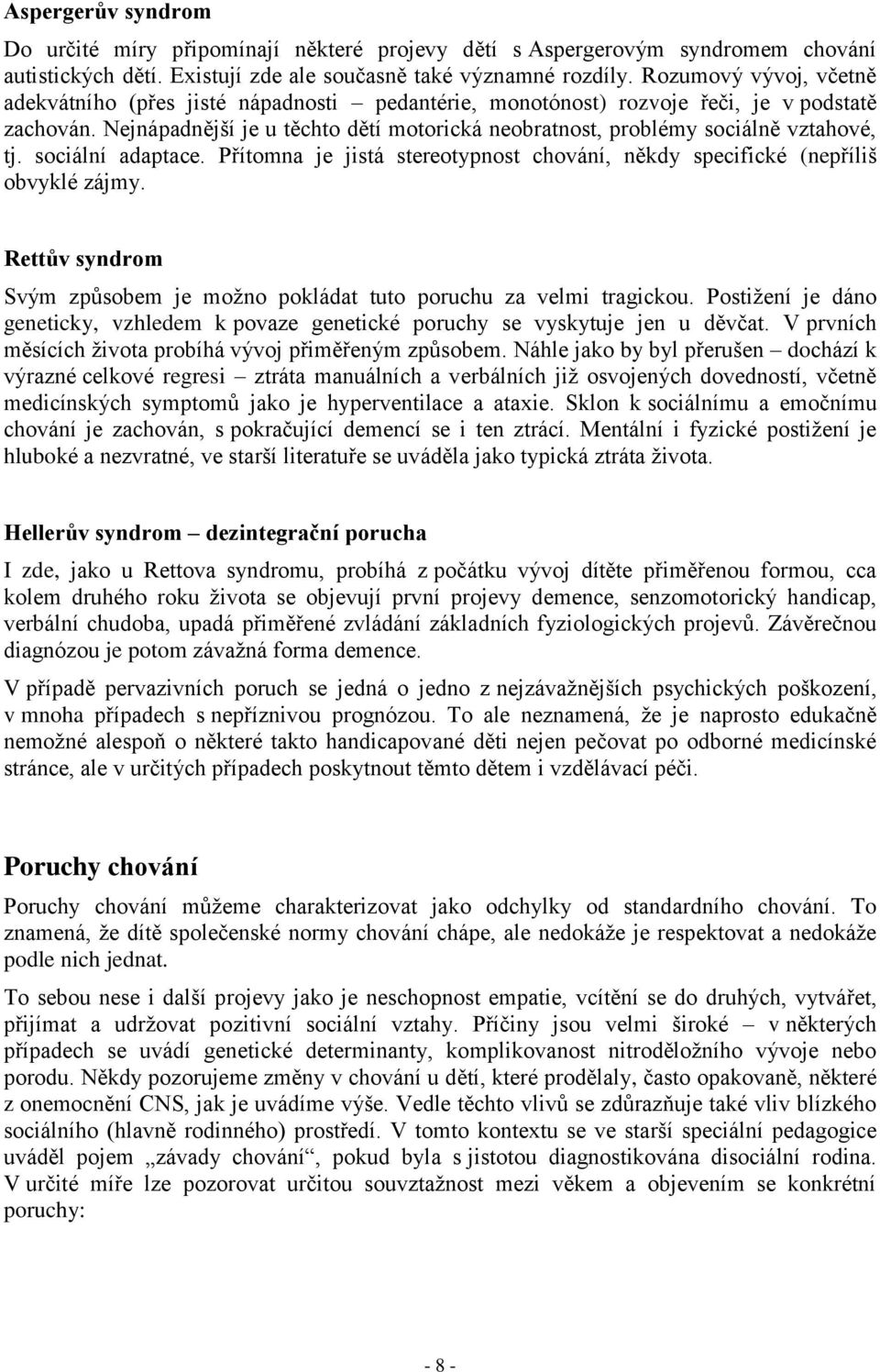 Aspergerův syndrom

Do určité míry připomínají některé projevy dětí s Aspergerovým syndromem chování autistických dětí. Existují zde ale současně také významné rozdíly. Rozumový vývoj, včetně adekvátního (přes jisté nápadnosti – pedantérie, monotónost) rozvoje řeči, je v podstatě zachován. Nejnápadnější je u těchto dětí motorická neobratnost, problémy sociálně vztahové, tj. sociální adaptace. Přítomna je jistá stereotypnost chování, někdy specifické (nepříliš obvyklé zájmy.

Rettův syndrom

Svým způsobem je možno pokládat tuto poruchu za velmi tragickou. Postižení je dáno geneticky, vzhledem k povaze genetické poruchy se vyskytuje jen u děvčat. V prvních měsících života probíhá vývoj přiměřeným způsobem. Náhle jako by byl přerušen – dochází k výrazné celkové regresi – ztráta manuálních a verbálních již osvojených dovedností, včetně medicínských symptomů jako je hyperventilace a ataxie. Sklon k sociálnímu a emočnímu chování je zachován, s pokračující demencí se i ten ztrácí. Mentální i fyzické postižení je hluboké a nezvratné, ve starší literatuře se uváděla jako typická ztráta života.

Hellerův syndrom – dezintegrační porucha

I zde, jako u Rettova syndromu, probíhá z počátku vývoj dítěte přiměřenou formou, cca kolem druhého roku života se objevují první projevy demence, senzomotorický handicap, verbální chudoba, upadá přiměřené zvládání základních fyziologických projevů. Závěrečnou diagnózou je potom závažná forma demence.

V případě pervazivních poruch se jedná o jedno z nejzávažnějších psychických poškození, v mnoha případech s nepříznivou prognózou. To ale neznamená, že je naprosto edukačně nemožné alespoň o některé takto handicapované děti nejen pečovat po odborné medicínské stránce, ale v určitých případech poskytnout těmto dětem i vzdělávací péči.

Poruchy chování

Poruchy chování můžeme charakterizovat jako odchylky od standardního chování. To znamená, že dítě společenské normy chování chápe, ale nedokáže je respektovat a nedokáže podle nich jednat.

To sebou nese i další projevy jako je neschopnost empatie, vcítění se do druhých, vytvářet, přijímat a udržovat pozitivní sociální vztahy. Příčiny jsou velmi široké – v některých případech se uvádí genetické determinanty, komplikovanost nitroděložního vývoje nebo porodu. Někdy pozorujeme změny v chování u dětí, které prodělaly, často opakovaně, některé z onemocnění CNS, jak je uvádíme výše. Vedle těchto vlivů se zdůrazňuje také vliv blízkého sociálního (hlavně rodinného) prostředí. V tomto kontextu se ve starší speciální pedagogice uváděl pojem „závady chování“, pokud byla s jistotou diagnostikována disociální rodina. V určité míře lze pozorovat určitou souvztažnost mezi věkem a objevením se konkrétní poruchy:

- 8 -